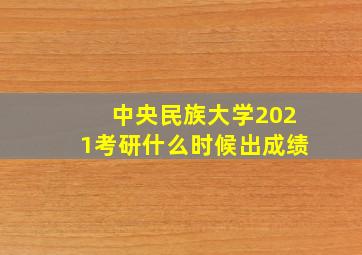 中央民族大学2021考研什么时候出成绩